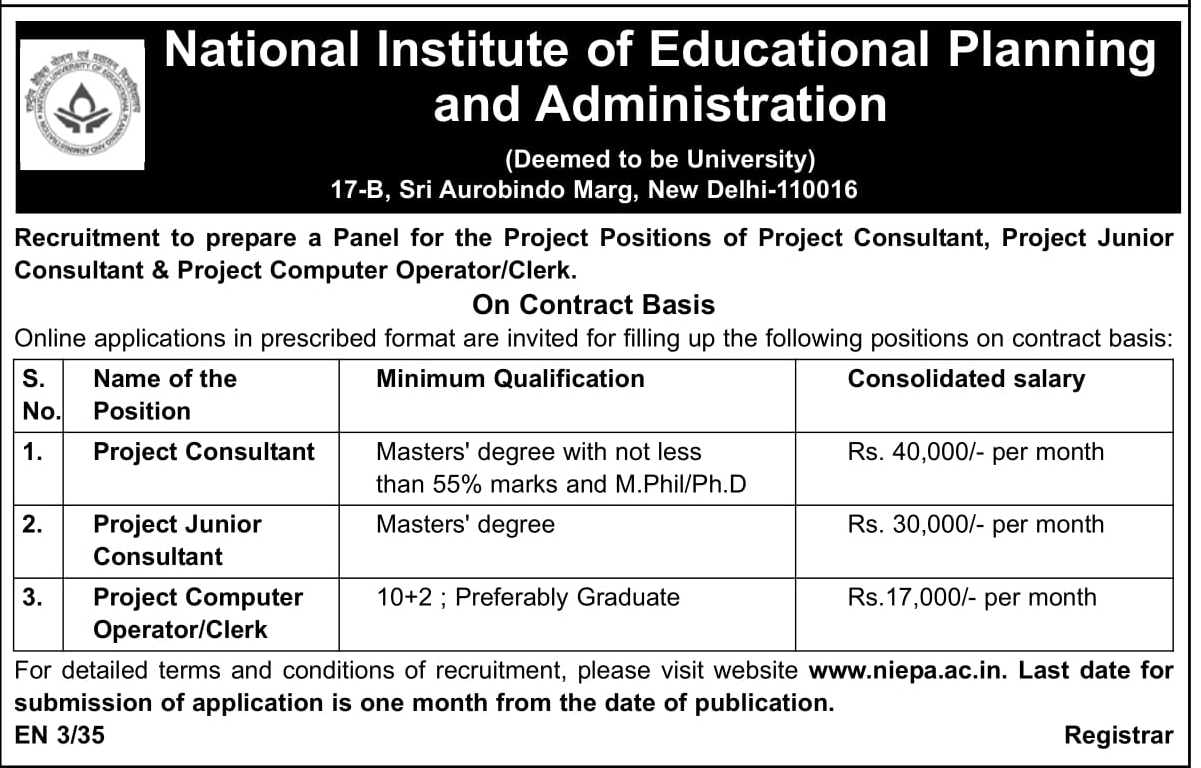 National Institute of Educational Planning and Administration

(Deemed to be University)
17-B, Sri Aurobindo Marg, New Delhi-110016

Recruitment to prepare a Panel for the Project Positions of Project Consultant, Project Junior Consultant & Project Computer Operator/Clerk.

On Contract Basis

Online applications in prescribed format are invited for filling up the following positions on contract basis:

| S. No. | Name of the Position | Minimum Qualification | Consolidated salary |
|---|---|---|---|
| 1. | Project Consultant | Masters' degree with not less than 55% marks and M.Phil/Ph.D | Rs. 40,000/- per month |
| 2. | Project Junior Consultant | Masters' degree | Rs. 30,000/- per month |
| 3. | Project Computer Operator/Clerk | 10+2 ; Preferably Graduate | Rs.17,000/- per month |

For detailed terms and conditions of recruitment, please visit website www.niepa.ac.in. Last date for submission of application is one month from the date of publication.

EN 3/35

Registrar